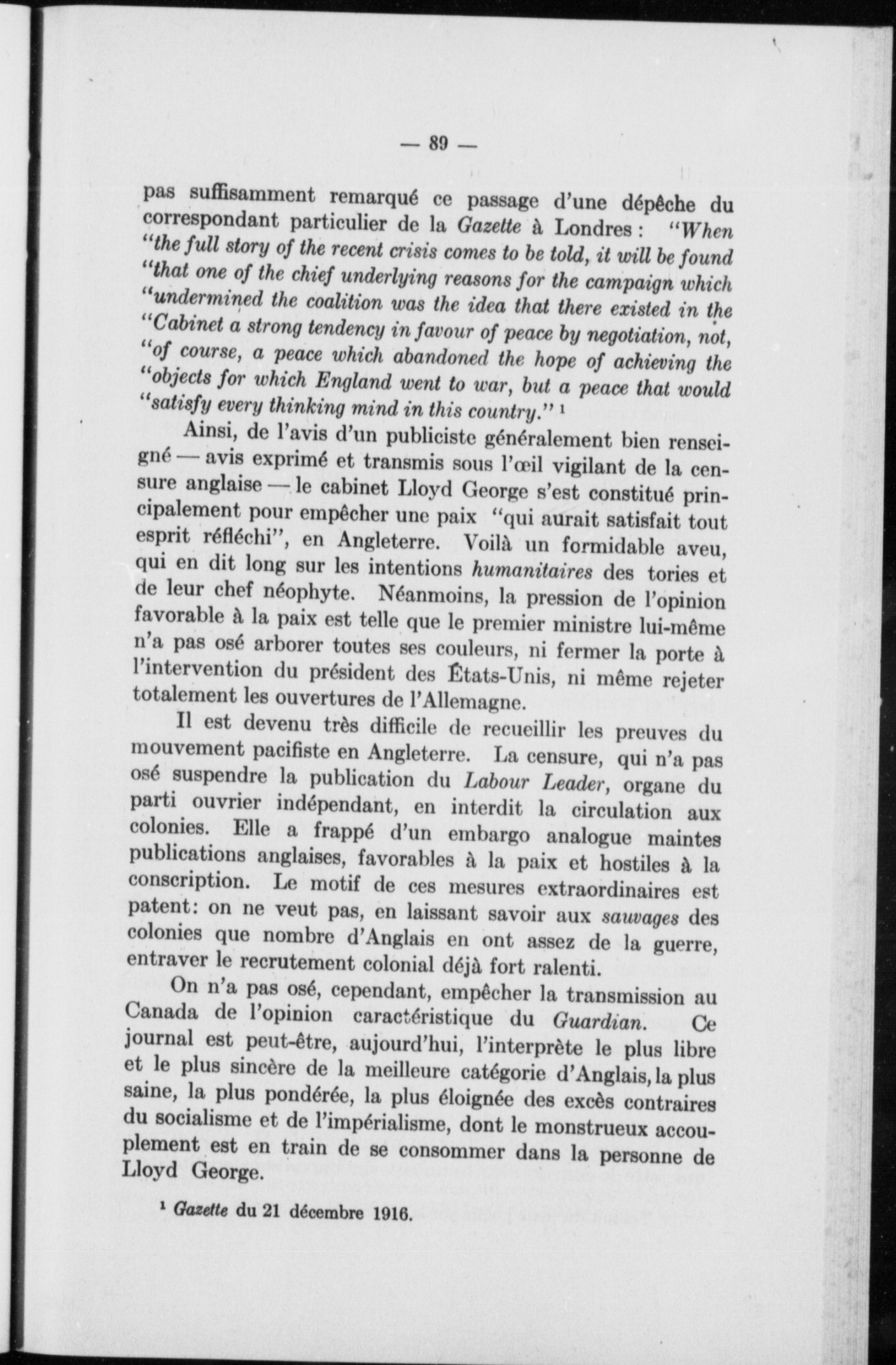 — 89 —

pas suffisamment remarqué ce passage d'une dépêche du correspondant particulier de la Gazette à Londres : "When "the full story of the recent crisis comes to be told, it will be found "that one of the chief underlying reasons for the campaign which "undermined the coalition was the idea that there existed in the "Cabinet a strong tendency in favour of peace by negotiation, not, "of course, a peace which abandoned the hope of achieving the "objects for which England went to war, but a peace that would "satisfy every thinking mind in this country." ¹

Ainsi, de l'avis d'un publiciste généralement bien renseigné — avis exprimé et transmis sous l'œil vigilant de la censure anglaise — le cabinet Lloyd George s'est constitué principalement pour empêcher une paix "qui aurait satisfait tout esprit réfléchi", en Angleterre. Voilà un formidable aveu, qui en dit long sur les intentions humanitaires des tories et de leur chef néophyte. Néanmoins, la pression de l'opinion favorable à la paix est telle que le premier ministre lui-même n'a pas osé arborer toutes ses couleurs, ni fermer la porte à l'intervention du président des États-Unis, ni même rejeter totalement les ouvertures de l'Allemagne.

Il est devenu très difficile de recueillir les preuves du mouvement pacifiste en Angleterre. La censure, qui n'a pas osé suspendre la publication du Labour Leader, organe du parti ouvrier indépendant, en interdit la circulation aux colonies. Elle a frappé d'un embargo analogue maintes publications anglaises, favorables à la paix et hostiles à la conscription. Le motif de ces mesures extraordinaires est patent: on ne veut pas, en laissant savoir aux sauvages des colonies que nombre d'Anglais en ont assez de la guerre, entraver le recrutement colonial déjà fort ralenti.

On n'a pas osé, cependant, empêcher la transmission au Canada de l'opinion caractéristique du Guardian. Ce journal est peut-être, aujourd'hui, l'interprète le plus libre et le plus sincère de la meilleure catégorie d'Anglais, la plus saine, la plus pondérée, la plus éloignée des excès contraires du socialisme et de l'impérialisme, dont le monstrueux accouplement est en train de se consommer dans la personne de Lloyd George.

¹ Gazette du 21 décembre 1916.